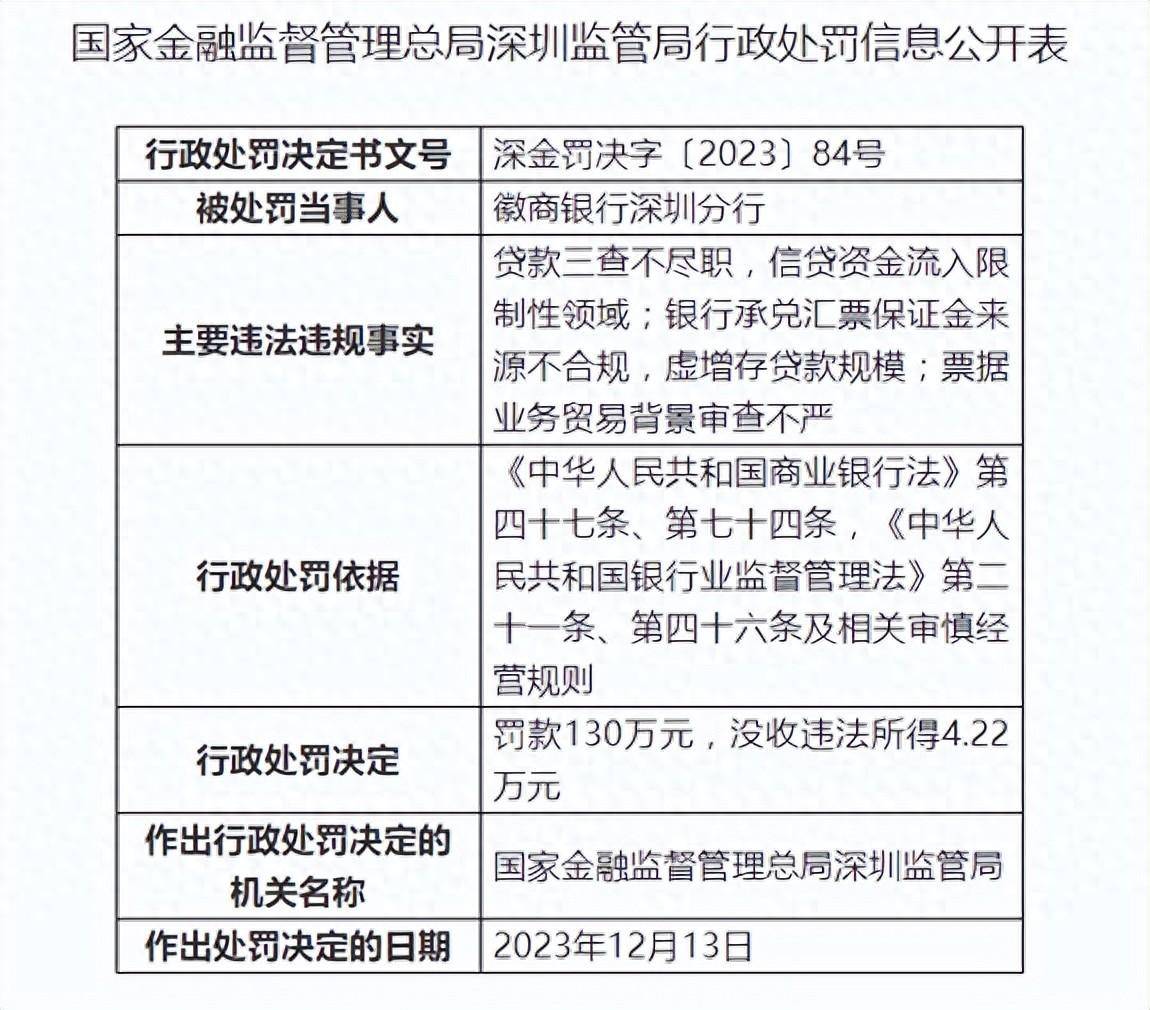 国家金融监督管理总局深圳监管局行政处罚信息公开表

| 行政处罚决定书文号 | 深金罚决字〔2023〕84号 |
|---|---|
| 被处罚当事人 | 徽商银行深圳分行 |
| 主要违法违规事实 | 贷款三查不尽职，信贷资金流入限制性领域；银行承兑汇票保证金来源不合规，虚增存贷款规模；票据业务贸易背景审查不严 |
| 行政处罚依据 | 《中华人民共和国商业银行法》第四十七条、第七十四条，《中华人民共和国银行业监督管理法》第二十一条、第四十六条及相关审慎经营规则 |
| 行政处罚决定 | 罚款130万元，没收违法所得4.22万元 |
| 作出行政处罚决定的机关名称 | 国家金融监督管理总局深圳监管局 |
| 作出处罚决定的日期 | 2023年12月13日 |